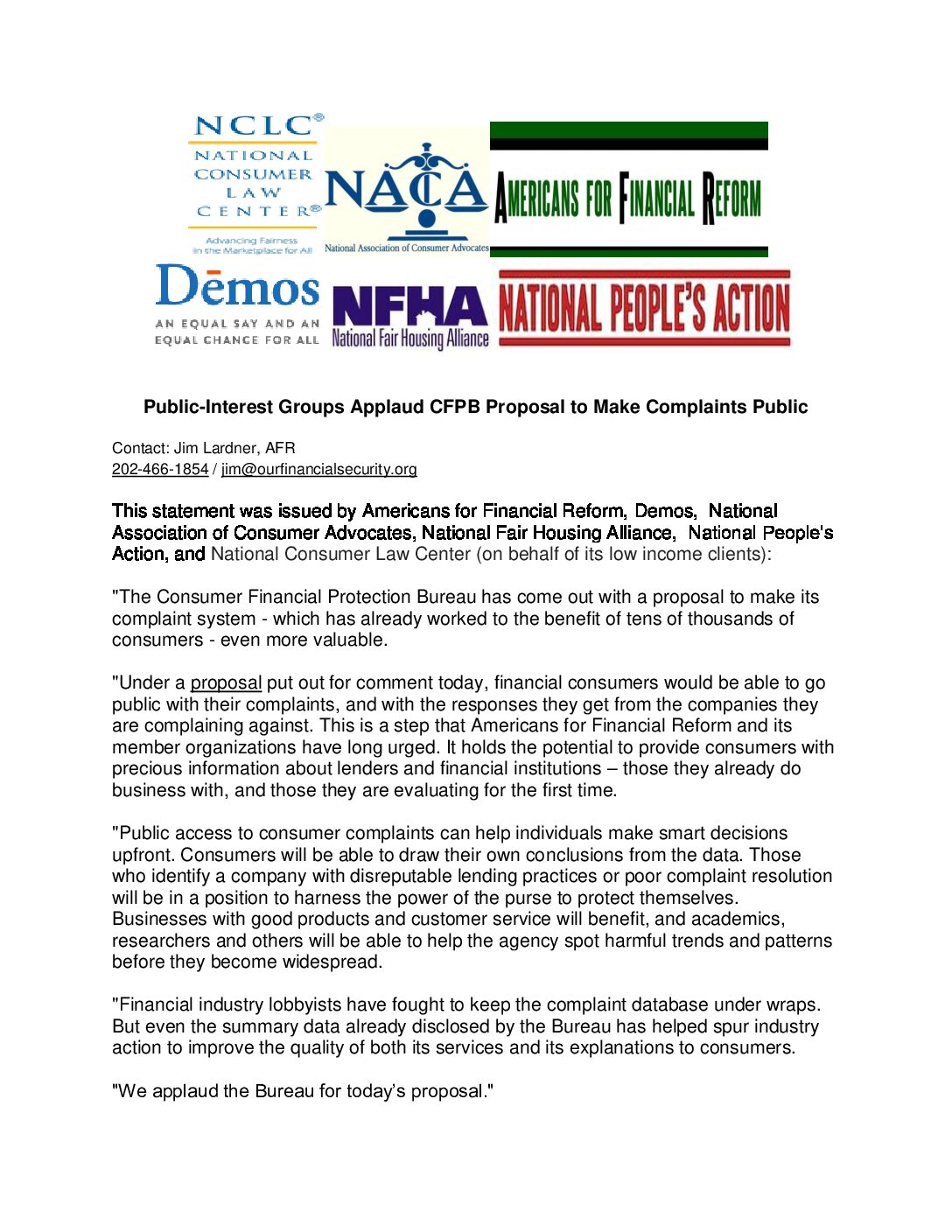 NCLC®
NATIONAL CONSUMER LAW CENTER®
Advancing Fairness in the Marketplace for All

NACA
National Association of Consumer Advocates

AMERICANS FOR FINANCIAL REFORM

Dēmos
AN EQUAL SAY AND AN EQUAL CHANCE FOR ALL

NFHA
National Fair Housing Alliance

NATIONAL PEOPLE'S ACTION

Public-Interest Groups Applaud CFPB Proposal to Make Complaints Public

Contact: Jim Lardner, AFR
202-466-1854 / jim@ourfinancialsecurity.org

This statement was issued by Americans for Financial Reform, Demos, National Association of Consumer Advocates, National Fair Housing Alliance, National People's Action, and National Consumer Law Center (on behalf of its low income clients):

"The Consumer Financial Protection Bureau has come out with a proposal to make its complaint system - which has already worked to the benefit of tens of thousands of consumers - even more valuable.

"Under a proposal put out for comment today, financial consumers would be able to go public with their complaints, and with the responses they get from the companies they are complaining against. This is a step that Americans for Financial Reform and its member organizations have long urged. It holds the potential to provide consumers with precious information about lenders and financial institutions – those they already do business with, and those they are evaluating for the first time.

"Public access to consumer complaints can help individuals make smart decisions upfront. Consumers will be able to draw their own conclusions from the data. Those who identify a company with disreputable lending practices or poor complaint resolution will be in a position to harness the power of the purse to protect themselves. Businesses with good products and customer service will benefit, and academics, researchers and others will be able to help the agency spot harmful trends and patterns before they become widespread.

"Financial industry lobbyists have fought to keep the complaint database under wraps. But even the summary data already disclosed by the Bureau has helped spur industry action to improve the quality of both its services and its explanations to consumers.

"We applaud the Bureau for today's proposal."